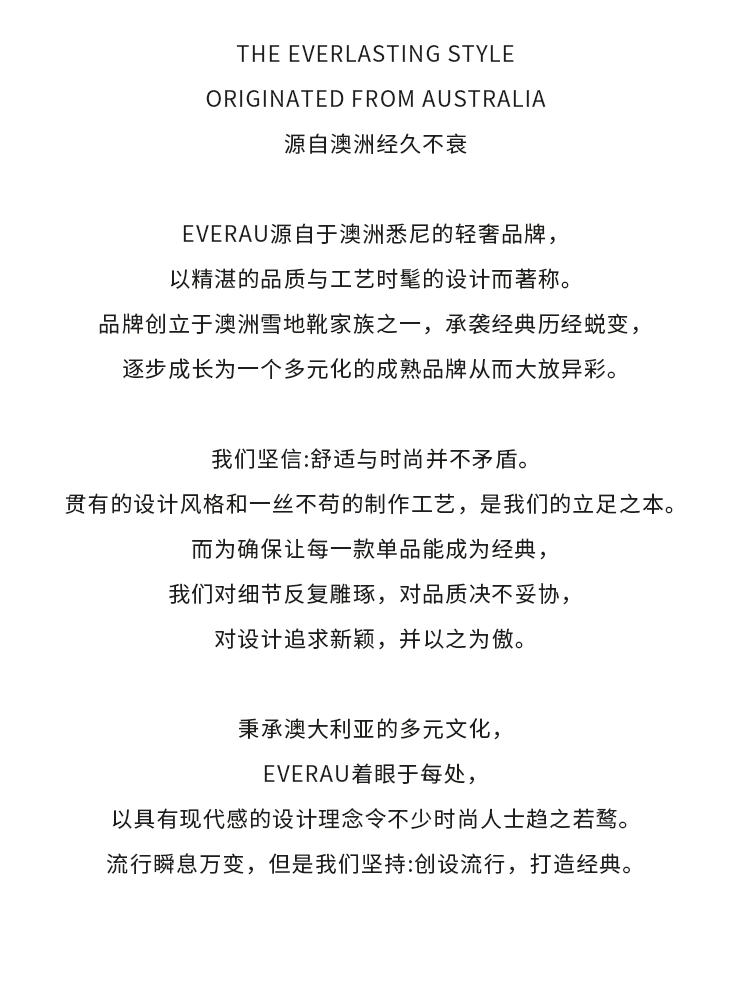 THE EVERLASTING STYLE
ORIGINATED FROM AUSTRALIA
源自澳洲经久不衰

EVERAU源自于澳洲悉尼的轻奢品牌，
以精湛的品质与工艺时髦的设计而著称。
品牌创立于澳洲雪地靴家族之一，承袭经典历经蜕变，
逐步成长为一个多元化的成熟品牌从而大放异彩。

我们坚信:舒适与时尚并不矛盾。
贯有的设计风格和一丝不苟的制作工艺，是我们的立足之本。
而为确保让每一款单品能成为经典，
我们对细节反复雕琢，对品质决不妥协，
对设计追求新颖，并以之为傲。

秉承澳大利亚的多元文化，
EVERAU着眼于每处，
以具有现代感的设计理念令不少时尚人士趋之若鹜。
流行瞬息万变，但是我们坚持:创设流行，打造经典。